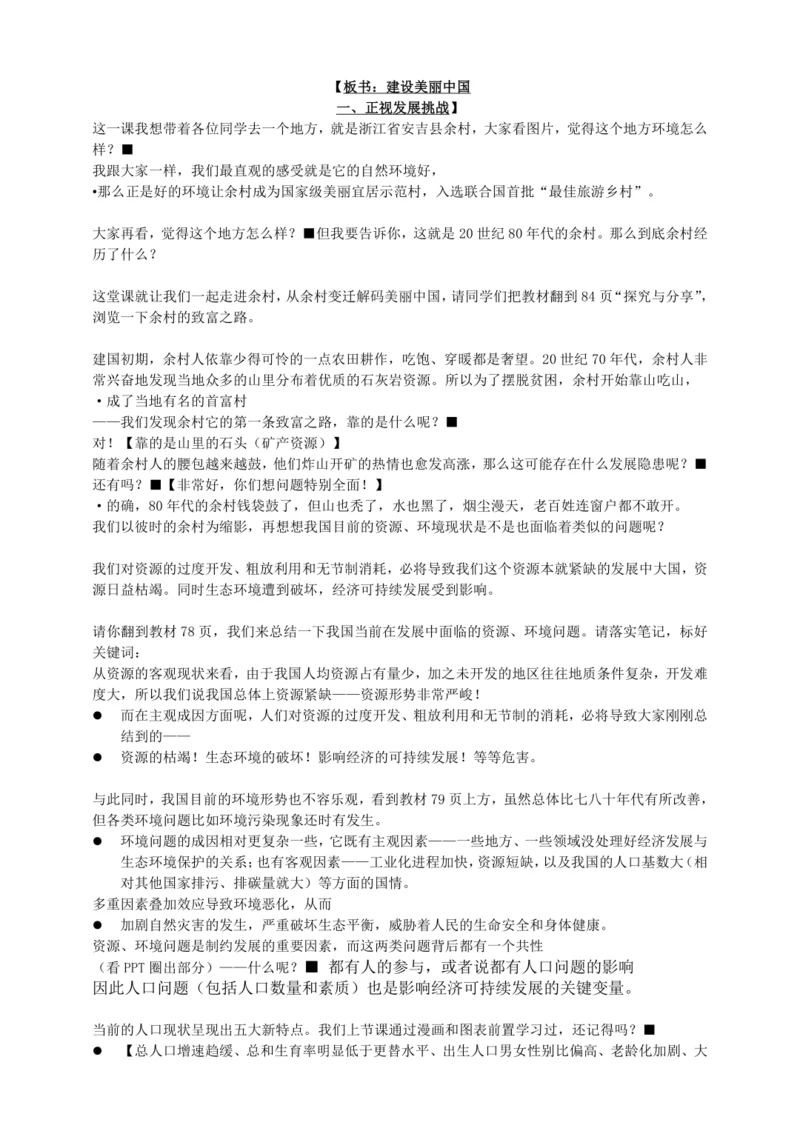 【板书：建设美丽中国
一、正视发展挑战】

这一课我想带着各位同学去一个地方，就是浙江省安吉县余村，大家看图片，觉得这个地方环境怎么样？■
我跟大家一样，我们最直观的感受就是它的自然环境好，
•那么正是好的环境让余村成为国家级美丽宜居示范村，入选联合国首批“最佳旅游乡村”。

大家再看，觉得这个地方怎么样？■但我要告诉你，这就是 20 世纪 80 年代的余村。那么到底余村经历了什么？

这堂课就让我们一起走进余村，从余村变迁解码美丽中国，请同学们把教材翻到 84 页“探究与分享”，浏览一下余村的致富之路。

建国初期，余村人依靠少得可怜的一点农田耕作，吃饱、穿暖都是奢望。20 世纪 70 年代，余村人非常兴奋地发现当地众多的山里分布着优质的石灰岩资源。所以为了摆脱贫困，余村开始靠山吃山，
•成了当地有名的首富村
——我们发现余村它的第一条致富之路，靠的是什么呢？■
对！【靠的是山里的石头（矿产资源）】
随着余村人的腰包越来越鼓，他们炸山开矿的热情也愈发高涨，那么这可能存在什么发展隐患呢？■
还有吗？■【非常好，你们想问题特别全面！】
•的确，80 年代的余村钱袋鼓了，但山也秃了，水也黑了，烟尘漫天，老百姓连窗户都不敢开。
我们以彼时的余村为缩影，再想想我国目前的资源、环境现状是不是也面临着类似的问题呢？

我们对资源的过度开发、粗放利用和无节制消耗，必将导致我们这个资源本就紧缺的发展中大国，资源日益枯竭。同时生态环境遭到破坏，经济可持续发展受到影响。

请你翻到教材 78 页，我们来总结一下我国当前在发展中面临的资源、环境问题。请落实笔记，标好关键词：
从资源的客观现状来看，由于我国人均资源占有量少，加之未开发的地区往往地质条件复杂，开发难度大，所以我们说我国总体上资源紧缺——资源形势非常严峻！
● 而在主观成因方面呢，人们对资源的过度开发、粗放利用和无节制的消耗，必将导致大家刚刚总结到的——
● 资源的枯竭！生态环境的破坏！影响经济的可持续发展！等等危害。

与此同时，我国目前的环境形势也不容乐观，看到教材 79 页上方，虽然总体比七八十年代有所改善，但各类环境问题比如环境污染现象还时有发生。
● 环境问题的成因相对更复杂一些，它既有主观因素——一些地方、一些领域没处理好经济发展与生态环境保护的关系；也有客观因素——工业化进程加快，资源短缺，以及我国的人口基数大（相对其他国家排污、排碳量就大）等方面的国情。
多重因素叠加效应导致环境恶化，从而
● 加剧自然灾害的发生，严重破坏生态平衡，威胁着人民的生命安全和身体健康。
资源、环境问题是制约发展的重要因素，而这两类问题背后都有一个共性
（看 PPT 圈出部分）——什么呢？■ 都有人的参与，或者说都有人口问题的影响
因此人口问题（包括人口数量和素质）也是影响经济可持续发展的关键变量。

当前的人口现状呈现出五大新特点。我们上节课通过漫画和图表前置学习过，还记得吗？■
● 【总人口增速趋缓、总和生育率明显低于更替水平、出生人口男女性别比偏高、老龄化加剧、大